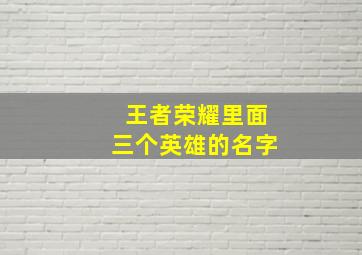 王者荣耀里面
三个英雄的名字